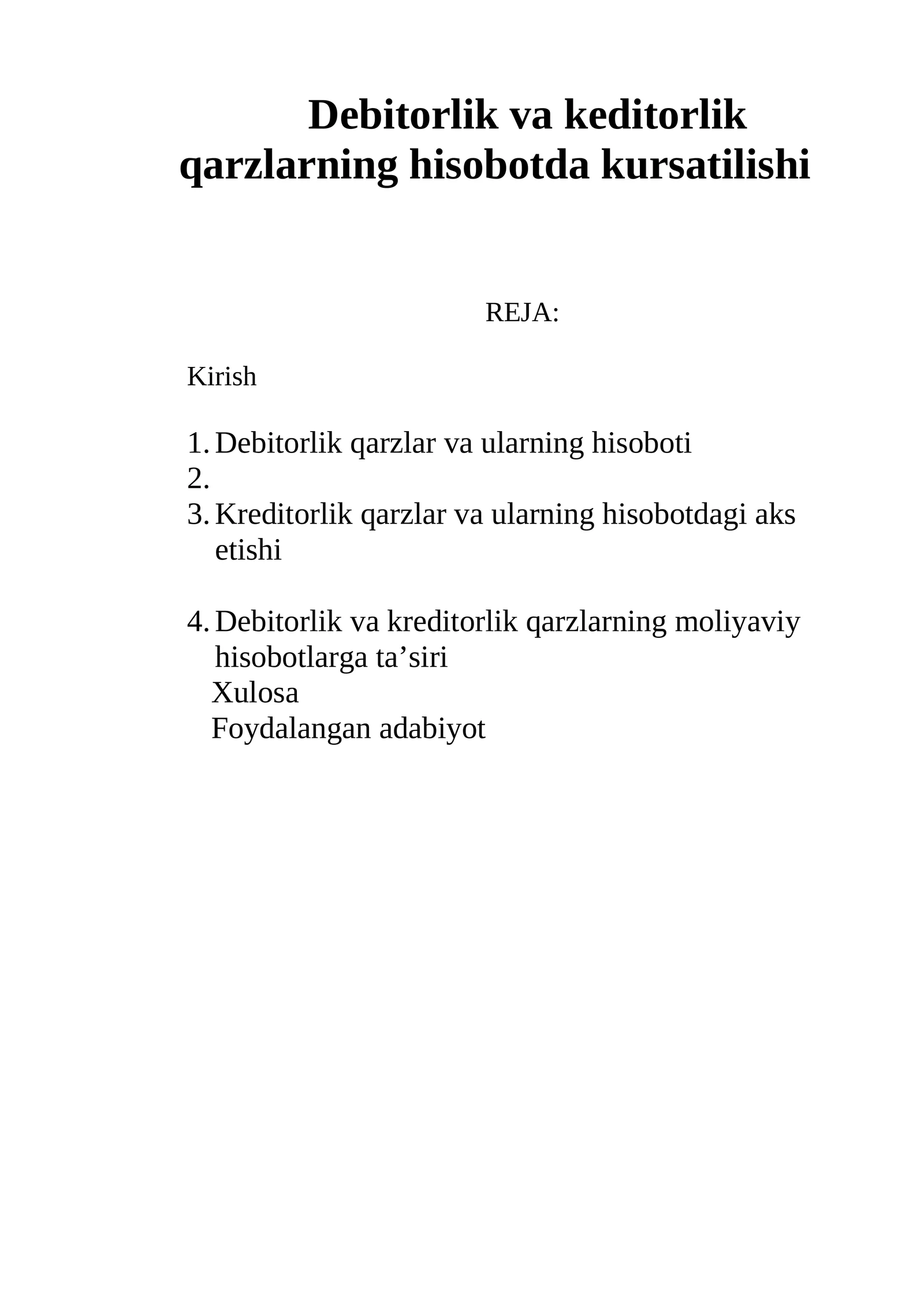 Debitorlik va keditorlik qarzlarning hisobotda kursatilishi

REJA:

Kirish

1. Debitorlik qarzlar va ularning hisoboti
2.
3. Kreditorlik qarzlar va ularning hisobotdagi aks etishi

4. Debitorlik va kreditorlik qarzlarning moliyaviy hisobotlarga ta’siri
Xulosa
Foydalangan adabiyot